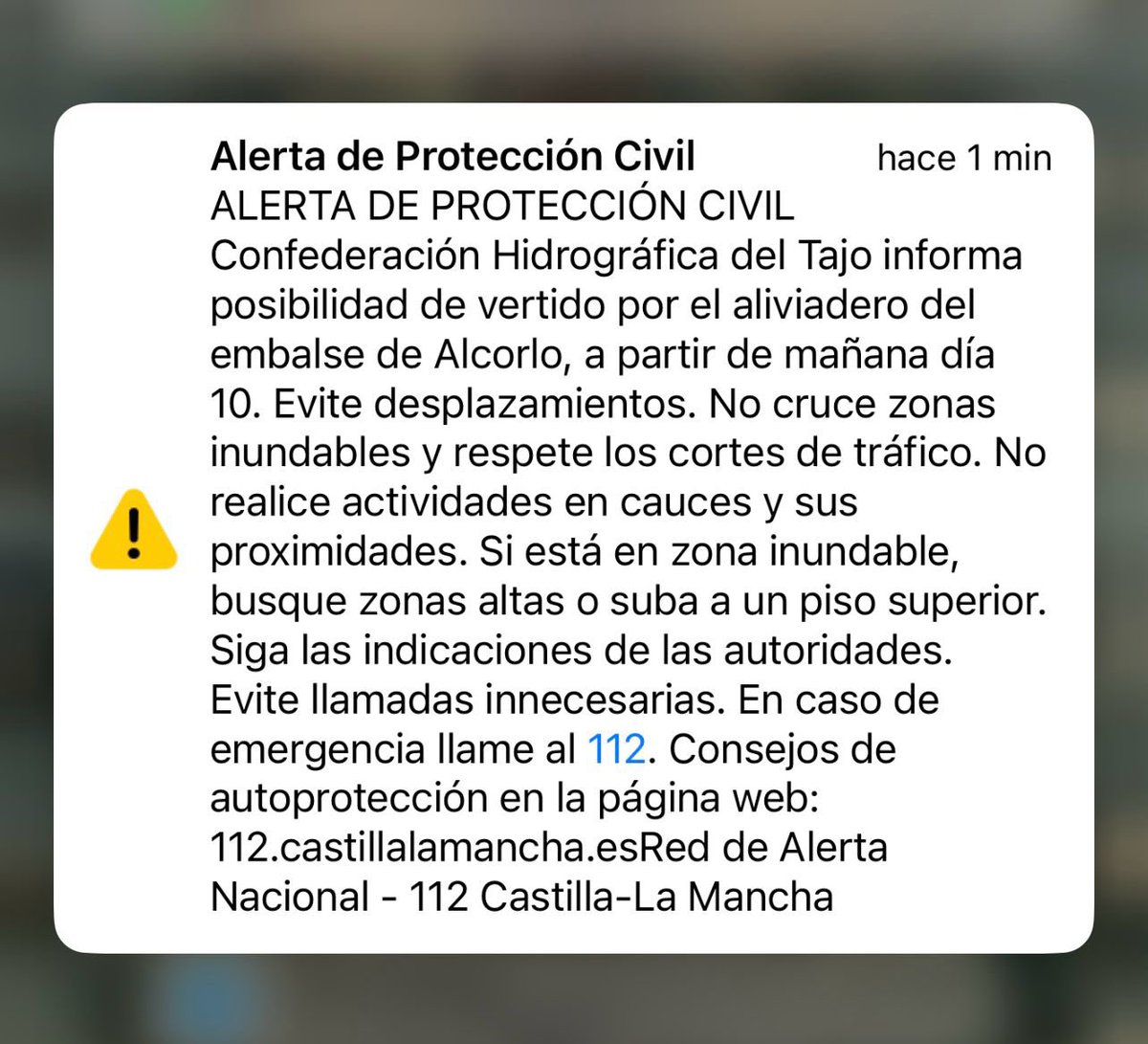 Alerta de Protección Civil
hace 1 min

ALERTA DE PROTECCIÓN CIVIL
Confederación Hidrográfica del Tajo informa posibilidad de vertido por el aliviadero del embalse de Alcorlo, a partir de mañana día 10. Evite desplazamientos. No cruce zonas inundables y respete los cortes de tráfico. No realice actividades en cauces y sus proximidades. Si está en zona inundable, busque zonas altas o suba a un piso superior. Siga las indicaciones de las autoridades. Evite llamadas innecesarias. En caso de emergencia llame al 112. Consejos de autoprotección en la página web: 112.castillalamancha.esRed de Alerta Nacional - 112 Castilla-La Mancha